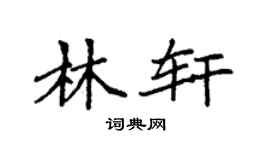 林轩

词典网